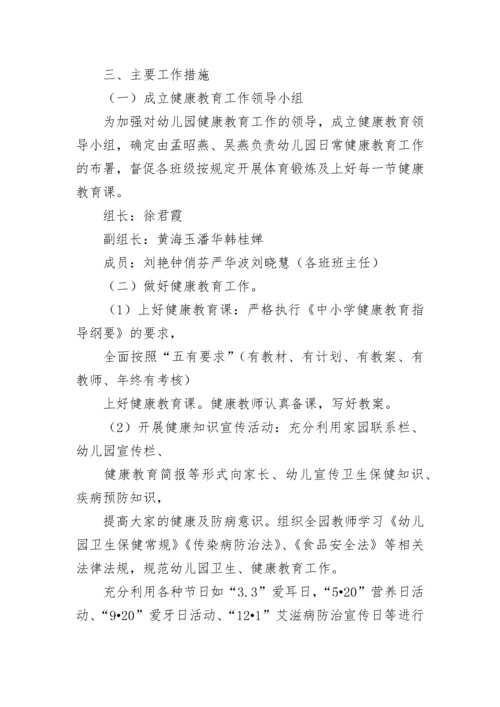 三、主要工作措施

（一）成立健康教育工作领导小组

为加强对幼儿园健康教育工作的领导，成立健康教育领导小组，确定由孟昭燕、吴燕负责幼儿园日常健康教育工作的布署，督促各班级按规定开展体育锻炼及上好每一节健康教育课。

组长：徐君霞

副组长：黄海玉潘华韩桂婵

成员：刘艳钟俏芬严华波刘晓慧（各班班主任）

（二）做好健康教育工作。

（1）上好健康教育课：严格执行《中小学健康教育指导纲要》的要求，

全面按照“五有要求”（有教材、有计划、有教案、有教师、年终有考核）

上好健康教育课。健康教师认真备课，写好教案。

（2）开展健康知识宣传活动：充分利用家园联系栏、幼儿园宣传栏、

健康教育简报等形式向家长、幼儿宣传卫生保健知识、疾病预防知识，

提高大家的健康及防病意识。组织全园教师学习《幼儿园卫生保健常规》《传染病防治法》、《食品安全法》等相关法律法规，规范幼儿园卫生、健康教育工作。

充分利用各种节日如“3.3”爱耳日，“5•20”营养日活动、“9•20”爱牙日活动、“12•1”艾滋病防治宣传日等进行